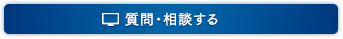 質問・相談する